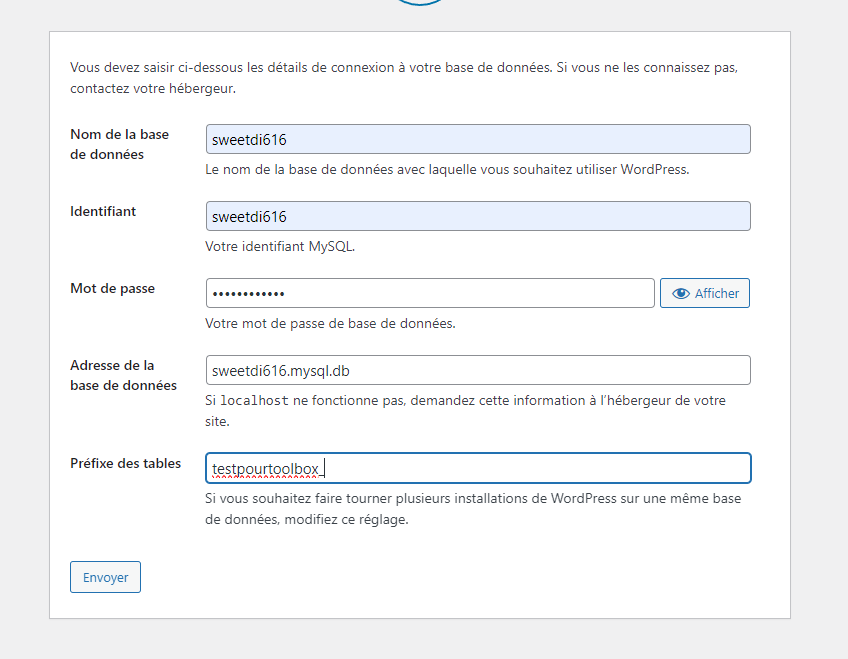 Vous devez saisir ci-dessous les détails de connexion à votre base de données. Si vous ne les connaissez pas, contactez votre hébergeur.

Nom de la base de données
sweetdi616
Le nom de la base de données avec laquelle vous souhaitez utiliser WordPress.

Identifiant
sweetdi616
Votre identifiant MySQL.

Mot de passe
••••••••••••
Afficher
Votre mot de passe de base de données.

Adresse de la base de données
sweetdi616.mysql.db
Si localhost ne fonctionne pas, demandez cette information à l'hébergeur de votre site.

Préfixe des tables
testpourtoolbox_
Si vous souhaitez faire tourner plusieurs installations de WordPress sur une même base de données, modifiez ce réglage.

Envoyer